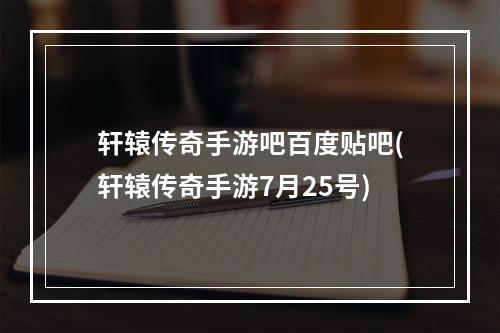 轩辕传奇手游吧百度贴吧(轩辕传奇手游7月25号)